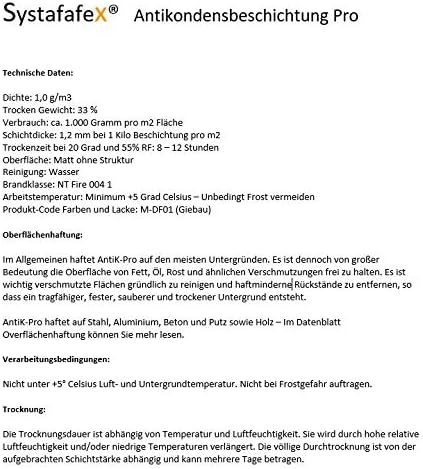 Systafafex® Antikondensbeschichtung Pro

Technische Daten:

Dichte: 1,0 g/m3
Trocken Gewicht: 33 %
Verbrauch: ca. 1.000 Gramm pro m2 Fläche
Schichtdicke: 1,2 mm bei 1 Kilo Beschichtung pro m2
Trockenzeit bei 20 Grad und 55% RF: 8 – 12 Stunden
Oberfläche: Matt ohne Struktur
Reinigung: Wasser
Brandklasse: NT Fire 004 1
Arbeitstemperatur: Minimum +5 Grad Celsius – Unbedingt Frost vermeiden
Produkt-Code Farben und Lacke: M-DF01 (Giebau)

Oberflächenhaftung:

Im Allgemeinen haftet AntiK-Pro auf den meisten Untergründen. Es ist dennoch von großer Bedeutung die Oberfläche von Fett, Öl, Rost und ähnlichen Verschmutzungen frei zu halten. Es ist wichtig verschmutzte Flächen gründlich zu reinigen und haftminderne Rückstände zu entfernen, so dass ein tragfähiger, fester, sauberer und trockener Untergrund entsteht.

AntiK-Pro haftet auf Stahl, Aluminium, Beton und Putz sowie Holz – Im Datenblatt Overflächenhaftung können Sie mehr lesen.

Verarbeitungsbedingungen:

Nicht unter +5° Celsius Luft- und Untergrundtemperatur. Nicht bei Frostgefahr auftragen.

Trocknung:

Die Trocknungsdauer ist abhängig von Temperatur und Luftfeuchtigkeit. Sie wird durch hohe relative Luftfeuchtigkeit und/oder niedrige Temperaturen verlängert. Die völlige Durchtrocknung ist von der aufgebrachten Schichtstärke abhängig und kann mehrere Tage betragen.